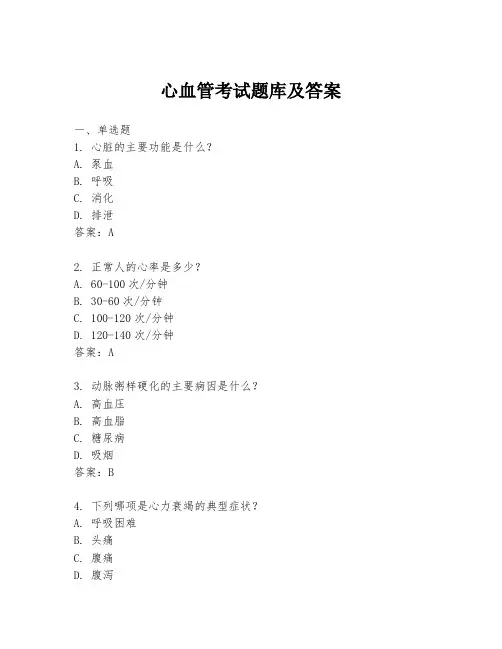 心血管考试题库及答案

一、单选题
1. 心脏的主要功能是什么？
A. 泵血
B. 呼吸
C. 消化
D. 排泄
答案：A

2. 正常人的心率是多少？
A. 60-100 次/分钟
B. 30-60 次/分钟
C. 100-120 次/分钟
D. 120-140 次/分钟
答案：A

3. 动脉粥样硬化的主要病因是什么？
A. 高血压
B. 高血脂
C. 糖尿病
D. 吸烟
答案：B

4. 下列哪项是心力衰竭的典型症状？
A. 呼吸困难
B. 头痛
C. 腹痛
D. 腹泻